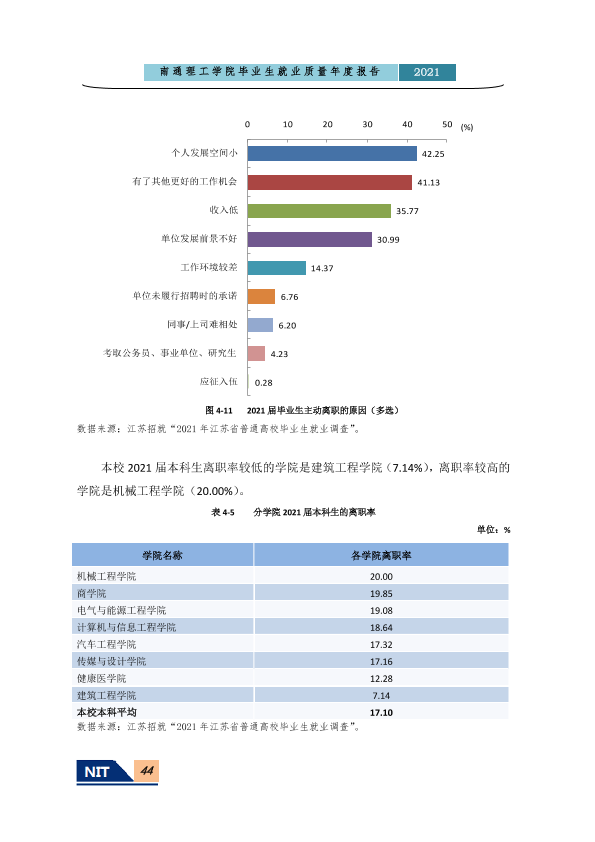 南通理工学院毕业生就业质量年度报告 2021

0 10 20 30 40 50 (%)

个人发展空间小 42.25
有了其他更好的工作机会 41.13
收入低 35.77
单位发展前景不好 30.99
工作环境较差 14.37
单位未履行招聘时的承诺 6.76
同事/上司难相处 6.20
考取公务员、事业单位、研究生 4.23
应征入伍 0.28

图4-11 2021届毕业生主动离职的原因（多选）
数据来源：江苏招就“2021年江苏省普通高校毕业生就业调查”。

本校2021届本科生离职率较低的学院是建筑工程学院（7.14%），离职率较高的学院是机械工程学院（20.00%）。

表4-5 分学院2021届本科生的离职率

单位：%

| 学院名称 | 各学院离职率 |
|---|---|
| 机械工程学院 | 20.00 |
| 商学院 | 19.85 |
| 电气与能源工程学院 | 19.08 |
| 计算机与信息工程学院 | 18.64 |
| 汽车工程学院 | 17.32 |
| 传媒与设计学院 | 17.16 |
| 健康医学院 | 12.28 |
| 建筑工程学院 | 7.14 |
| 本校本科平均 | 17.10 |

数据来源：江苏招就“2021年江苏省普通高校毕业生就业调查”。

NIT 44